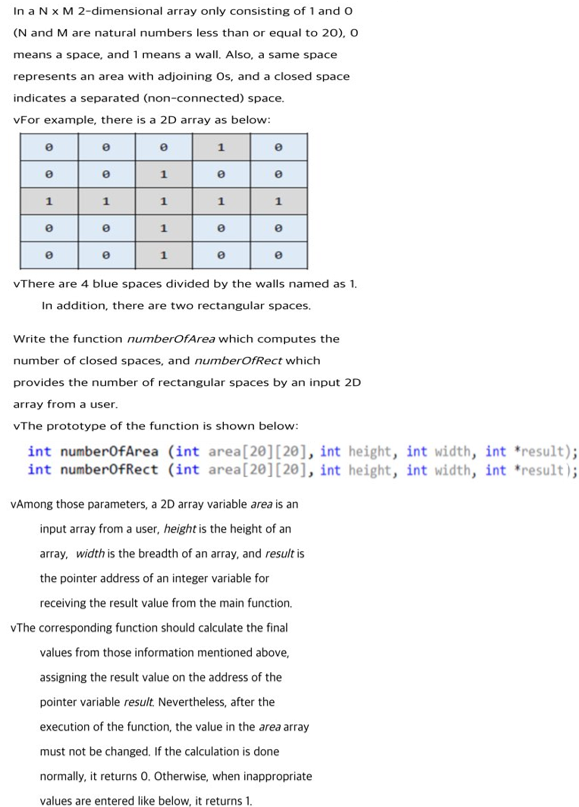 In a N x M 2-dimensional array only consisting of 1 and 0 (N and M are natural numbers less than or equal to 20), 0 means a space, and 1 means a wall. Also, a same space represents an area with adjoining 0s, and a closed space indicates a separated (non-connected) space.

vFor example, there is a 2D array as below:

| 0 | 0 | 0 | 1 | 0 |
|---|---|---|---|---|
| 0 | 0 | 1 | 0 | 0 |
| 1 | 1 | 1 | 1 | 1 |
| 0 | 0 | 1 | 0 | 0 |
| 0 | 0 | 1 | 0 | 0 |

vThere are 4 blue spaces divided by the walls named as 1.

In addition, there are two rectangular spaces.

Write the function numberOfArea which computes the number of closed spaces, and numberOfRect which provides the number of rectangular spaces by an input 2D array from a user.

vThe prototype of the function is shown below:

int numberOfArea (int area[20][20], int height, int width, int *result);
int numberOfRect (int area[20][20], int height, int width, int *result);

vAmong those parameters, a 2D array variable area is an input array from a user, height is the height of an array, width is the breadth of an array, and result is the pointer address of an integer variable for receiving the result value from the main function.

vThe corresponding function should calculate the final values from those information mentioned above, assigning the result value on the address of the pointer variable result. Nevertheless, after the execution of the function, the value in the area array must not be changed. If the calculation is done normally, it returns 0. Otherwise, when inappropriate values are entered like below, it returns 1.